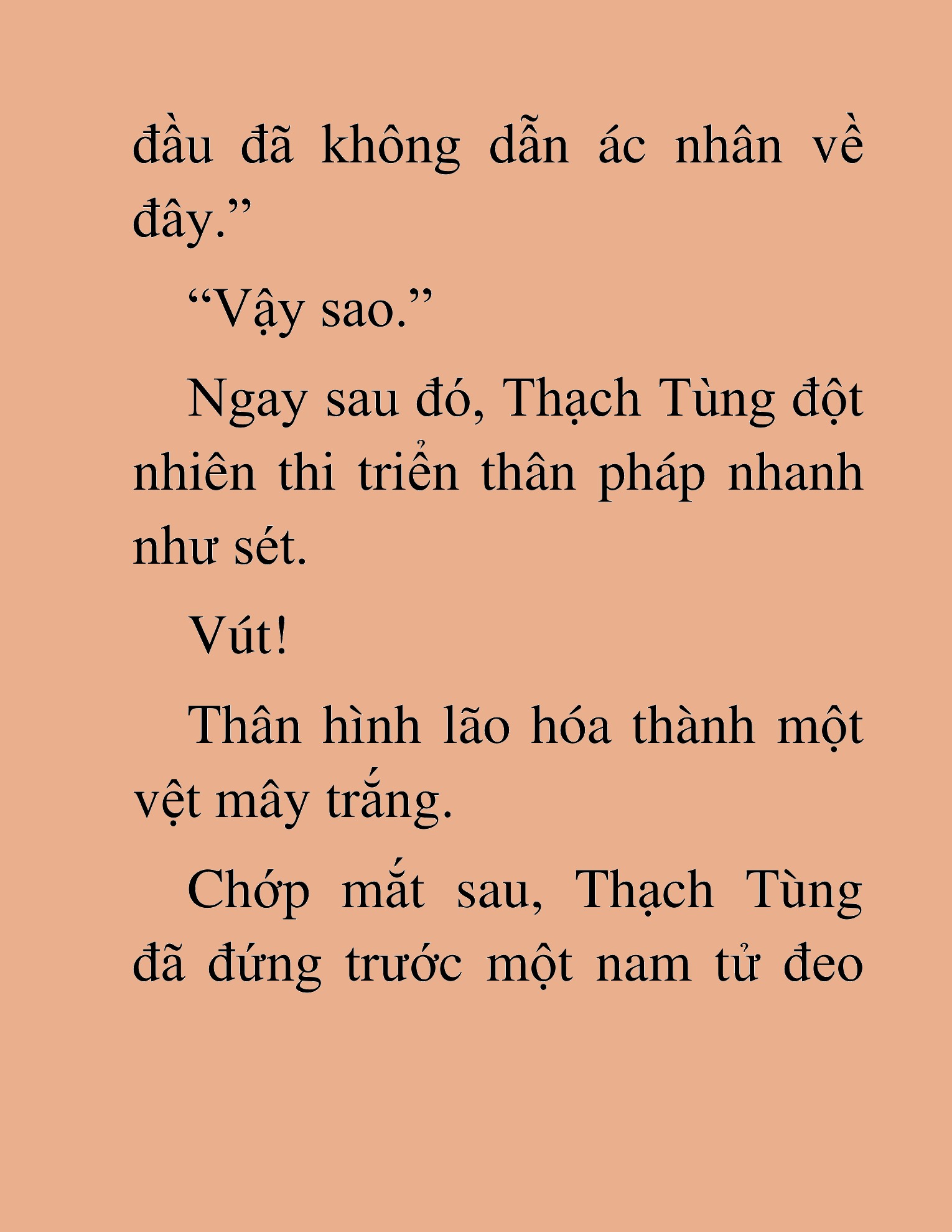 đầu đã không dẫn ác nhân về đây.”

“Vậy sao.”

Ngay sau đó, Thạch Tùng đột nhiên thi triển thân pháp nhanh như sét.

Vút!

Thân hình lão hóa thành một vệt mây trắng.

Chớp mắt sau, Thạch Tùng đã đứng trước một nam tử đeo